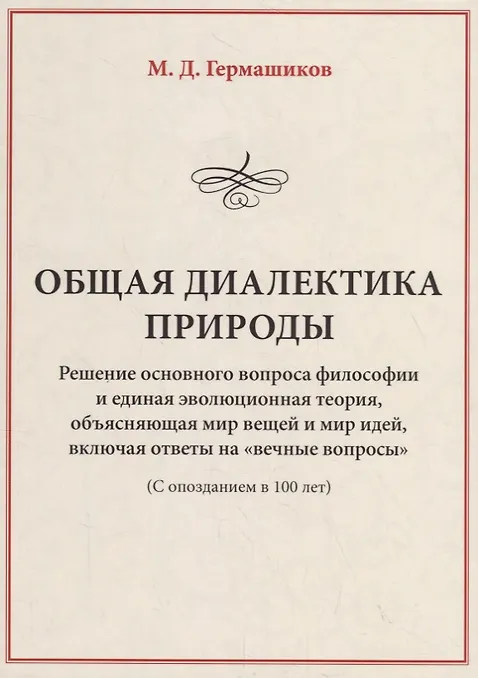 М. Д. Гермашиков

ОБЩАЯ ДИАЛЕКТИКА ПРИРОДЫ

Решение основного вопроса философии и единая эволюционная теория, объясняющая мир вещей и мир идей, включая ответы на «вечные вопросы»

(С опозданием в 100 лет)